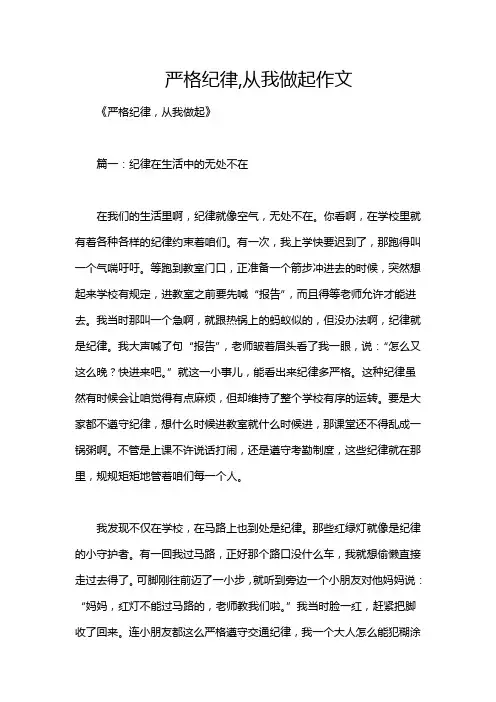 严格纪律,从我做起作文

《严格纪律，从我做起》

篇一：纪律在生活中的无处不在

在我们的生活里啊，纪律就像空气，无处不在。你看啊，在学校里就有着各种各样的纪律约束着咱们。有一次，我上学快要迟到了，那跑得叫一个气喘吁吁。等跑到教室门口，正准备一个箭步冲进去的时候，突然想起来学校有规定，进教室之前要先喊“报告”，而且得等老师允许才能进去。我当时那叫一个急啊，就跟热锅上的蚂蚁似的，但没办法啊，纪律就是纪律。我大声喊了句“报告”，老师皱着眉头看了我一眼，说：“怎么又这么晚？快进来吧。”就这一小事儿，能看出来纪律多严格。这种纪律虽然有时候会让咱觉得有点麻烦，但却维持了整个学校有序的运转。要是大家都不遵守纪律，想什么时候进教室就什么时候进，那课堂还不得乱成一锅粥啊。不管是上课不许说话打闹，还是遵守考勤制度，这些纪律就在那里，规规矩矩地管着咱们每一个人。

我发现不仅在学校，在马路上也到处是纪律。那些红绿灯就像是纪律的小守护者。有一回我过马路，正好那个路口没什么车，我就想偷懒直接走过去得了。可脚刚往前迈了一小步，就听到旁边一个小朋友对他妈妈说：“妈妈，红灯不能过马路的，老师教我们啦。”我当时脸一红，赶紧把脚收了回来。连小朋友都这么严格遵守交通纪律，我一个大人怎么能犯糊涂